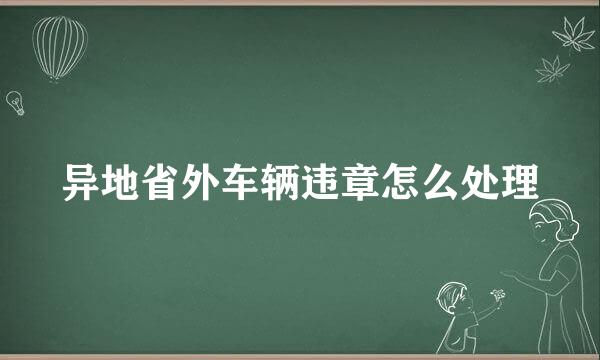 异地省外车辆违章怎么处理